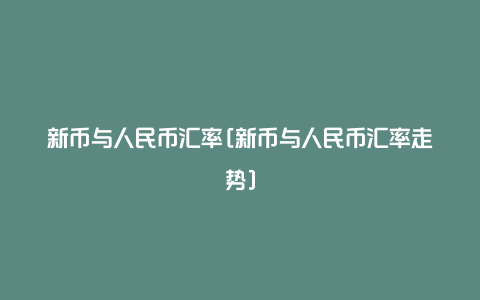 新币与人民币汇率(新币与人民币汇率走势)